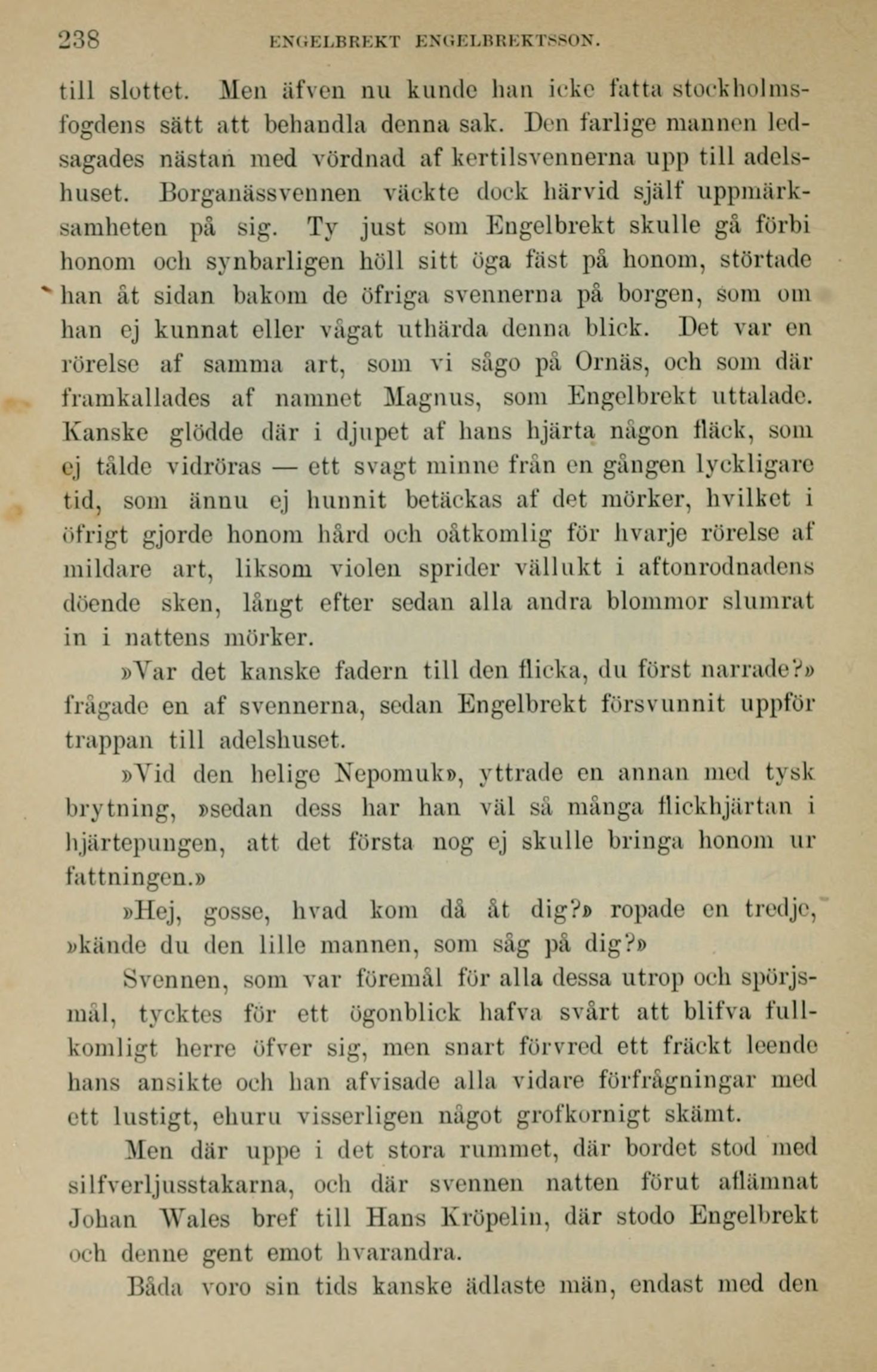 238 ENGELBREKT ENGELBREKTSSON.

till slottet. Men äfven nu kunde han icke fatta stockholmsfogdens sätt att behandla denna sak. Den farlige mannen ledsagades nästan med vördnad af kertilsvennerna upp till adelshuset. Borganässvennen väckte dock härvid själf uppmärksamheten på sig. Ty just som Engelbrekt skulle gå förbi honom och synbarligen höll sitt öga fäst på honom, störtade han åt sidan bakom de öfriga svennerna på borgen, som om han ej kunnat eller vågat uthärda denna blick. Det var en rörelse af samma art, som vi sågo på Ornäs, och som där framkallades af namnet Magnus, som Engelbrekt uttalade. Kanske glödde där i djupet af hans hjärta någon fläck, som ej tålde vidröras — ett svagt minne från en gången lyckligare tid, som ännu ej hunnit betäckas af det mörker, hvilket i öfrigt gjorde honom hård och oåtkomlig för hvarje rörelse af mildare art, liksom violen sprider vällukt i aftonrodnadens döende sken, långt efter sedan alla andra blommor slumrat in i nattens mörker.

»Var det kanske fadern till den flicka, du först narrade?» frågade en af svennerna, sedan Engelbrekt försvunnit uppför trappan till adelshuset.

»Vid den helige Nepomuk», yttrade en annan med tysk brytning, »sedan dess har han väl så många flickhjärtan i hjärtepungen, att det första nog ej skulle bringa honom ur fattningen.»

»Hej, gosse, hvad kom då åt dig?» ropade en tredje, »kände du den lille mannen, som såg på dig?»

Svennen, som var föremål för alla dessa utrop och spörjsmål, tycktes för ett ögonblick hafva svårt att blifva fullkomligt herre öfver sig, men snart förvred ett fräckt leende hans ansikte och han afvisade alla vidare förfrågningar med ett lustigt, ehuru visserligen något grofkornigt skämt.

Men där uppe i det stora rummet, där bordet stod med silfverljusstakarna, och där svennen natten förut aflämnat Johan Wales bref till Hans Kröpelin, där stodo Engelbrekt och denne gent emot hvarandra.

Båda voro sin tids kanske ädlaste män, endast med den